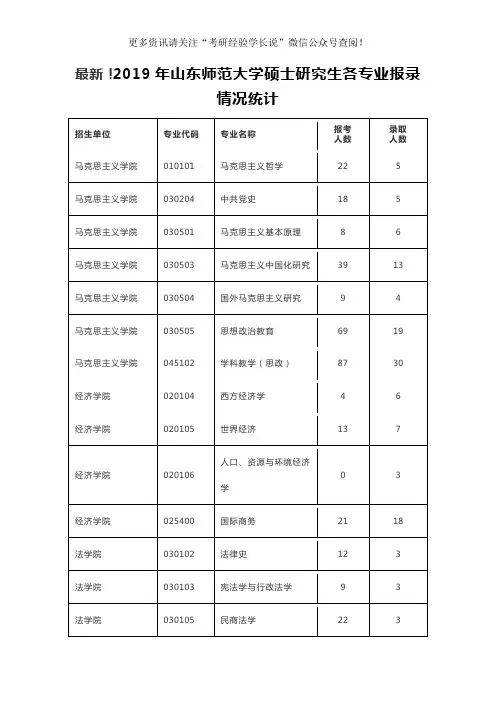 更多资讯请关注“考研经验学长说”微信公众号查阅！

最新 !2019 年山东师范大学硕士研究生各专业报录情况统计

| 招生单位 | 专业代码 | 专业名称 | 报考人数 | 录取人数 |
|---|---|---|---|---|
| 马克思主义学院 | 010101 | 马克思主义哲学 | 22 | 5 |
| 马克思主义学院 | 030204 | 中共党史 | 18 | 5 |
| 马克思主义学院 | 030501 | 马克思主义基本原理 | 8 | 6 |
| 马克思主义学院 | 030503 | 马克思主义中国化研究 | 39 | 13 |
| 马克思主义学院 | 030504 | 国外马克思主义研究 | 9 | 4 |
| 马克思主义学院 | 030505 | 思想政治教育 | 69 | 19 |
| 马克思主义学院 | 045102 | 学科教学（思政） | 87 | 30 |
| 经济学院 | 020104 | 西方经济学 | 4 | 6 |
| 经济学院 | 020105 | 世界经济 | 13 | 7 |
| 经济学院 | 020106 | 人口、资源与环境经济学 | 0 | 3 |
| 经济学院 | 025400 | 国际商务 | 21 | 18 |
| 法学院 | 030102 | 法律史 | 12 | 3 |
| 法学院 | 030103 | 宪法学与行政法学 | 9 | 3 |
| 法学院 | 030105 | 民商法学 | 22 | 3 |